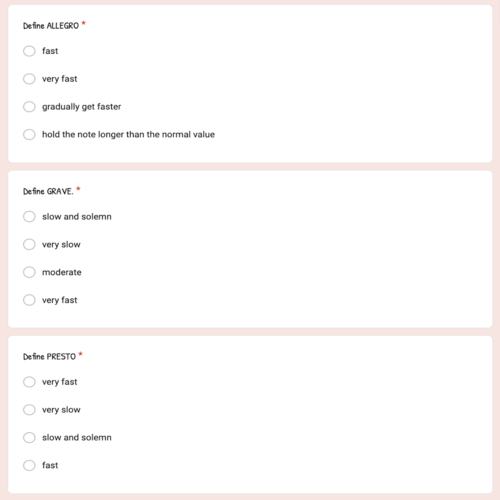 Define ALLEGRO *

fast

very fast

gradually get faster

hold the note longer than the normal value

Define GRAVE. *

slow and solemn

very slow

moderate

very fast

Define PRESTO *

very fast

very slow

slow and solemn

fast